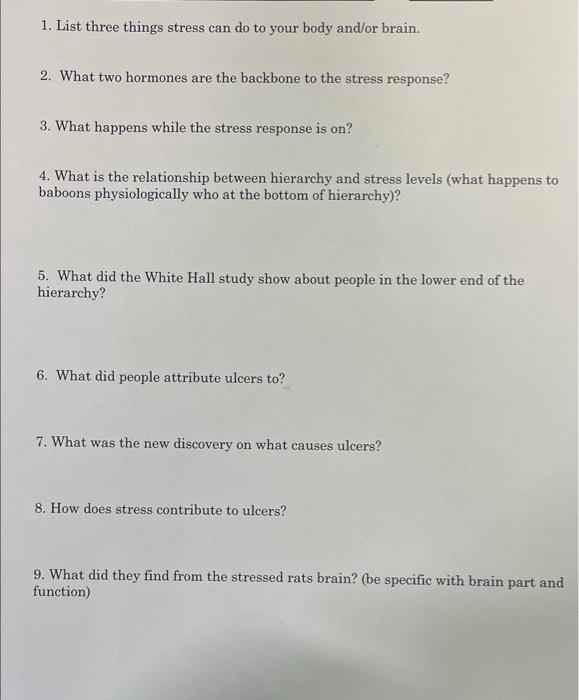 1. List three things stress can do to your body and/or brain.

2. What two hormones are the backbone to the stress response?

3. What happens while the stress response is on?

4. What is the relationship between hierarchy and stress levels (what happens to baboons physiologically who at the bottom of hierarchy)?

5. What did the White Hall study show about people in the lower end of the hierarchy?

6. What did people attribute ulcers to?

7. What was the new discovery on what causes ulcers?

8. How does stress contribute to ulcers?

9. What did they find from the stressed rats brain? (be specific with brain part and function)